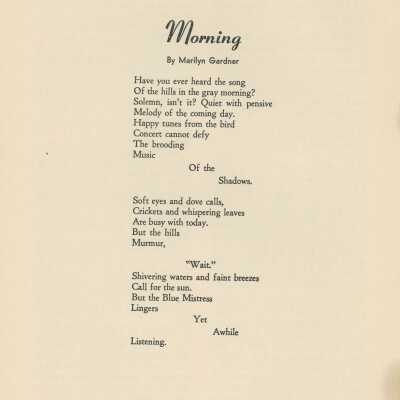 Morning

By Marilyn Gardner

Have you ever heard the song
Of the hills in the gray morning?
Solemn, isn't it? Quiet with pensive
Melody of the coming day.
Happy tunes from the bird
Concert cannot defy
The brooding
Music
Of the
Shadows.

Soft eyes and dove calls,
Crickets and whispering leaves
Are busy with today.
But the hills
Murmur,

"Wait."
Shivering waters and faint breezes
Call for the sun.
But the Blue Mistress
Lingers
Yet
Awhile
Listening.